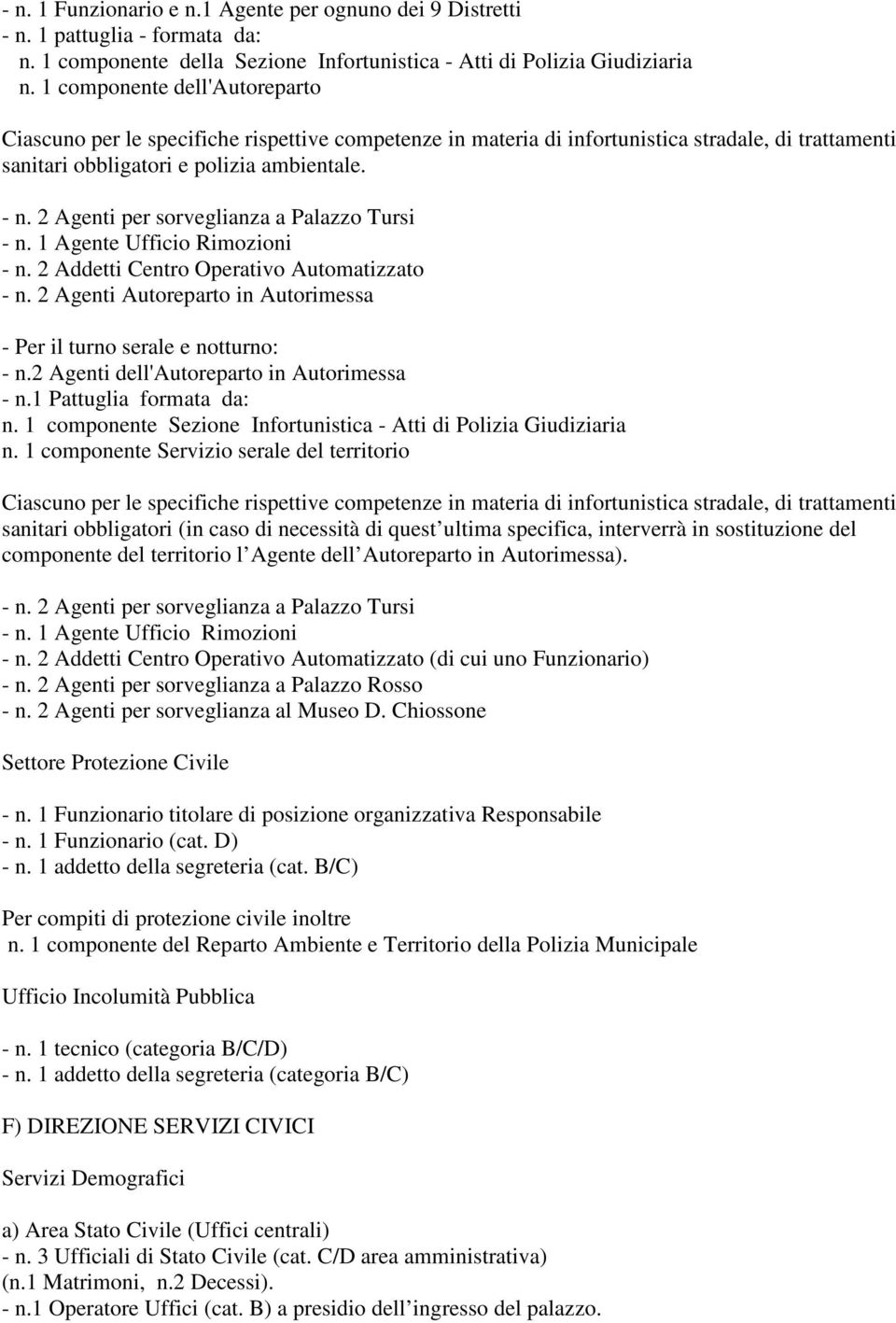 - n. 1 Funzionario e n.1 Agente per ognuno dei 9 Distretti
- n. 1 pattuglia - formata da:
n. 1 componente della Sezione Infortunistica - Atti di Polizia Giudiziaria
n. 1 componente dell'Autoreparto

Ciascuno per le specifiche rispettive competenze in materia di infortunistica stradale, di trattamenti sanitari obbligatori e polizia ambientale.

- n. 2 Agenti per sorveglianza a Palazzo Tursi
- n. 1 Agente Ufficio Rimozioni
- n. 2 Addetti Centro Operativo Automatizzato
- n. 2 Agenti Autoreparto in Autorimessa

- Per il turno serale e notturno:
- n.2 Agenti dell'Autoreparto in Autorimessa
- n.1 Pattuglia formata da:
n. 1 componente Sezione Infortunistica - Atti di Polizia Giudiziaria
n. 1 componente Servizio serale del territorio

Ciascuno per le specifiche rispettive competenze in materia di infortunistica stradale, di trattamenti sanitari obbligatori (in caso di necessità di quest ultima specifica, interverrà in sostituzione del componente del territorio l Agente dell Autoreparto in Autorimessa).

- n. 2 Agenti per sorveglianza a Palazzo Tursi
- n. 1 Agente Ufficio Rimozioni
- n. 2 Addetti Centro Operativo Automatizzato (di cui uno Funzionario)
- n. 2 Agenti per sorveglianza a Palazzo Rosso
- n. 2 Agenti per sorveglianza al Museo D. Chiossone

Settore Protezione Civile

- n. 1 Funzionario titolare di posizione organizzativa Responsabile
- n. 1 Funzionario (cat. D)
- n. 1 addetto della segreteria (cat. B/C)

Per compiti di protezione civile inoltre
n. 1 componente del Reparto Ambiente e Territorio della Polizia Municipale

Ufficio Incolumità Pubblica

- n. 1 tecnico (categoria B/C/D)
- n. 1 addetto della segreteria (categoria B/C)

F) DIREZIONE SERVIZI CIVICI

Servizi Demografici

a) Area Stato Civile (Uffici centrali)
- n. 3 Ufficiali di Stato Civile (cat. C/D area amministrativa)
(n.1 Matrimoni, n.2 Decessi).
- n.1 Operatore Uffici (cat. B) a presidio dell ingresso del palazzo.